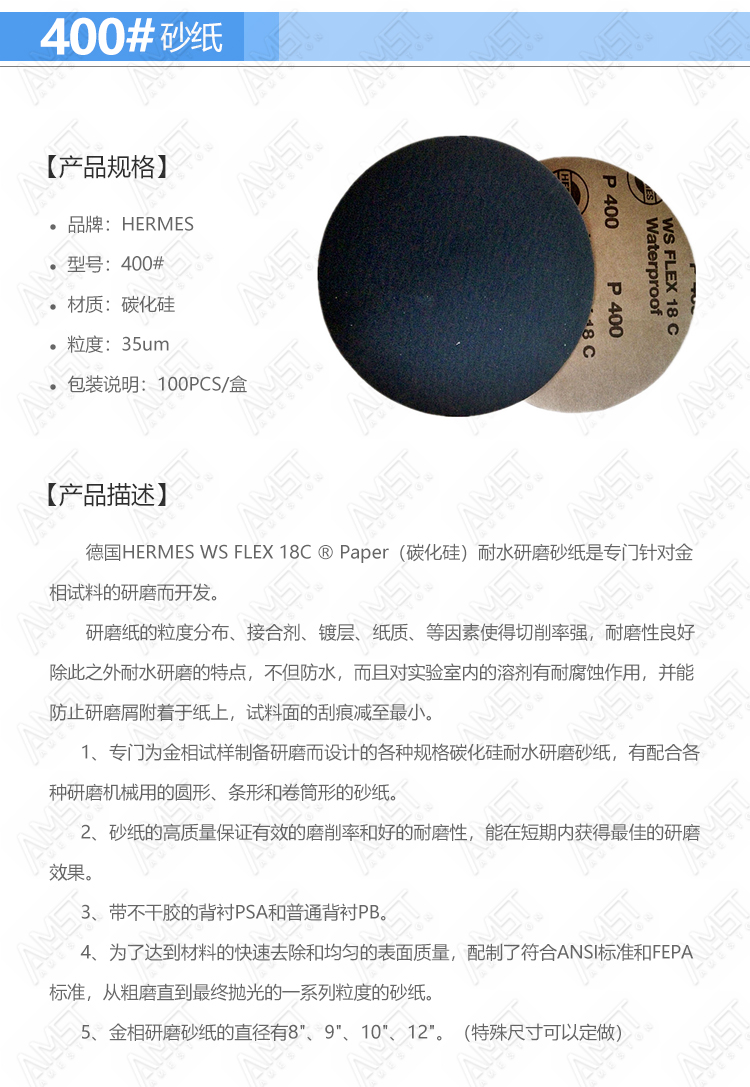 400# 砂纸

【产品规格】

• 品牌：HERMES
• 型号：400#
• 材质：碳化硅
• 粒度：35um
• 包装说明：100PCS/盒

P 400
WS FLEX 18 C
Waterproof
P 400
18 C

【产品描述】

德国HERMES WS FLEX 18C ® Paper（碳化硅）耐水研磨砂纸是专门针对金相试料的研磨而开发。

研磨纸的粒度分布、接合剂、镀层、纸质、等因素使得切削率强，耐磨性良好除此之外耐水研磨的特点，不但防水，而且对实验室内的溶剂有耐腐蚀作用，并能防止研磨屑附着于纸上，试料面的刮痕减至最小。

1、专门为金相试样制备研磨而设计的各种规格碳化硅耐水研磨砂纸，有配合各种研磨机械用的圆形、条形和卷筒形的砂纸。

2、砂纸的高质量保证有效的磨削率和好的耐磨性，能在短期内获得最佳的研磨效果。

3、带不干胶的背衬PSA和普通背衬PB。

4、为了达到材料的快速去除和均匀的表面质量，配制了符合ANSI标准和FEPA标准，从粗磨直到最终抛光的一系列粒度的砂纸。

5、金相研磨砂纸的直径有8"、9"、10"、12"。（特殊尺寸可以定做）